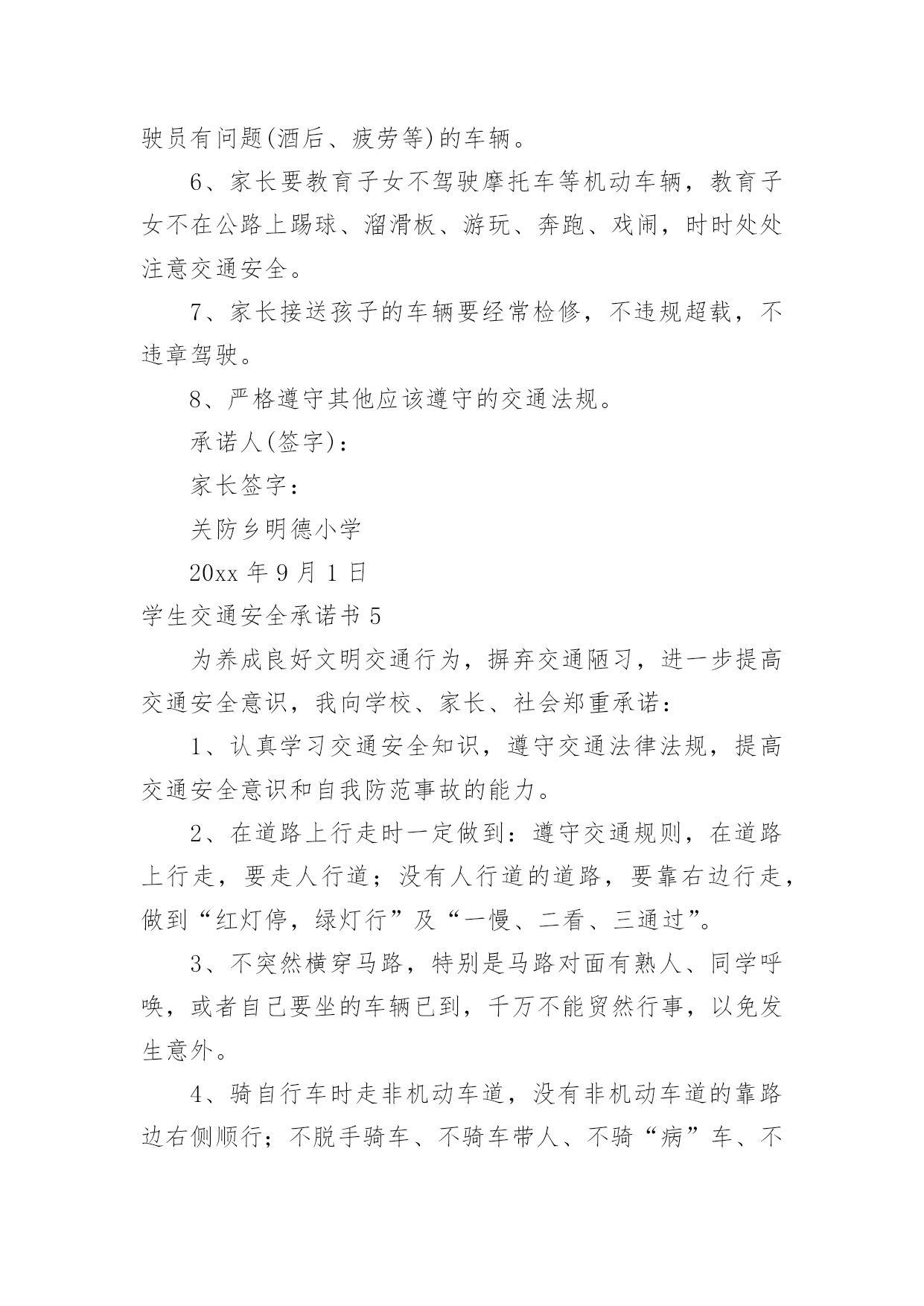 驶员有问题(酒后、疲劳等)的车辆。

6、家长要教育子女不驾驶摩托车等机动车辆，教育子女不在公路上踢球、溜滑板、游玩、奔跑、戏闹，时时处处注意交通安全。

7、家长接送孩子的车辆要经常检修，不违规超载，不违章驾驶。

8、严格遵守其他应该遵守的交通法规。

承诺人(签字)：

家长签字：

关防乡明德小学

20xx 年 9 月 1 日

学生交通安全承诺书 5

为养成良好文明交通行为，摒弃交通陋习，进一步提高交通安全意识，我向学校、家长、社会郑重承诺：

1、认真学习交通安全知识，遵守交通法律法规，提高交通安全意识和自我防范事故的能力。

2、在道路上行走时一定做到：遵守交通规则，在道路上行走，要走人行道；没有人行道的道路，要靠右边行走，做到“红灯停，绿灯行”及“一慢、二看、三通过”。

3、不突然横穿马路，特别是马路对面有熟人、同学呼唤，或者自己要坐的车辆已到，千万不能贸然行事，以免发生意外。

4、骑自行车时走非机动车道，没有非机动车道的靠路边右侧顺行；不脱手骑车、不骑车带人、不骑“病”车、不